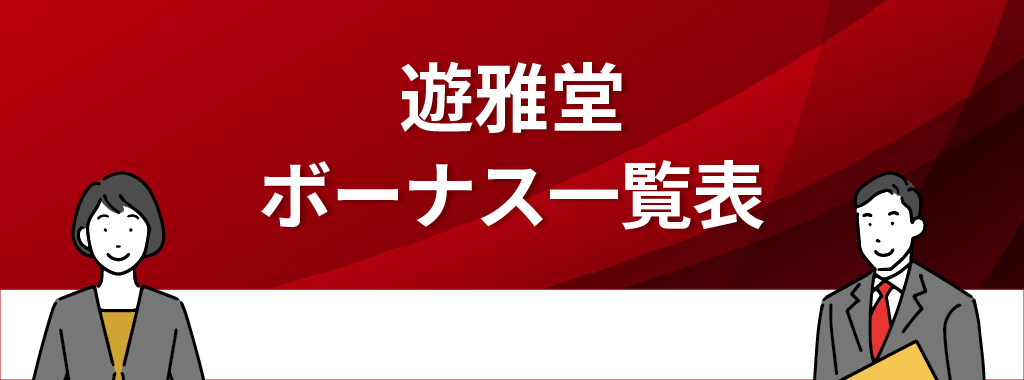 遊雅堂
ボーナス一覧表